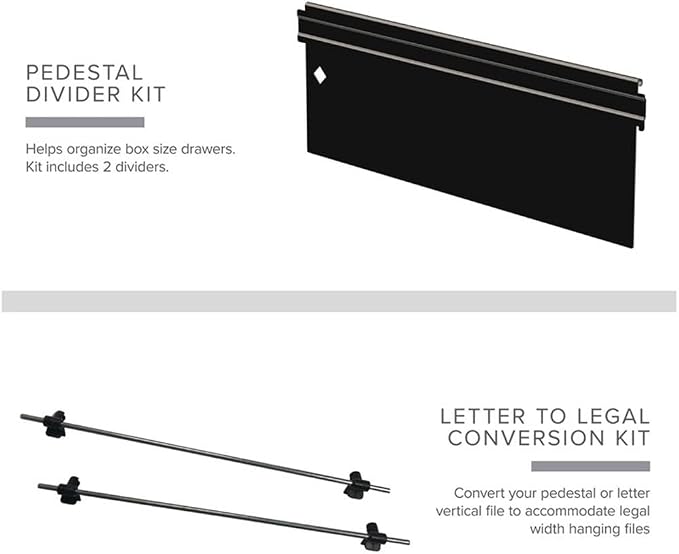 PEDESTAL
DIVIDER KIT

Helps organize box size drawers. Kit includes 2 dividers.

LETTER TO LEGAL
CONVERSION KIT

Convert your pedestal or letter vertical file to accommodate legal width hanging files